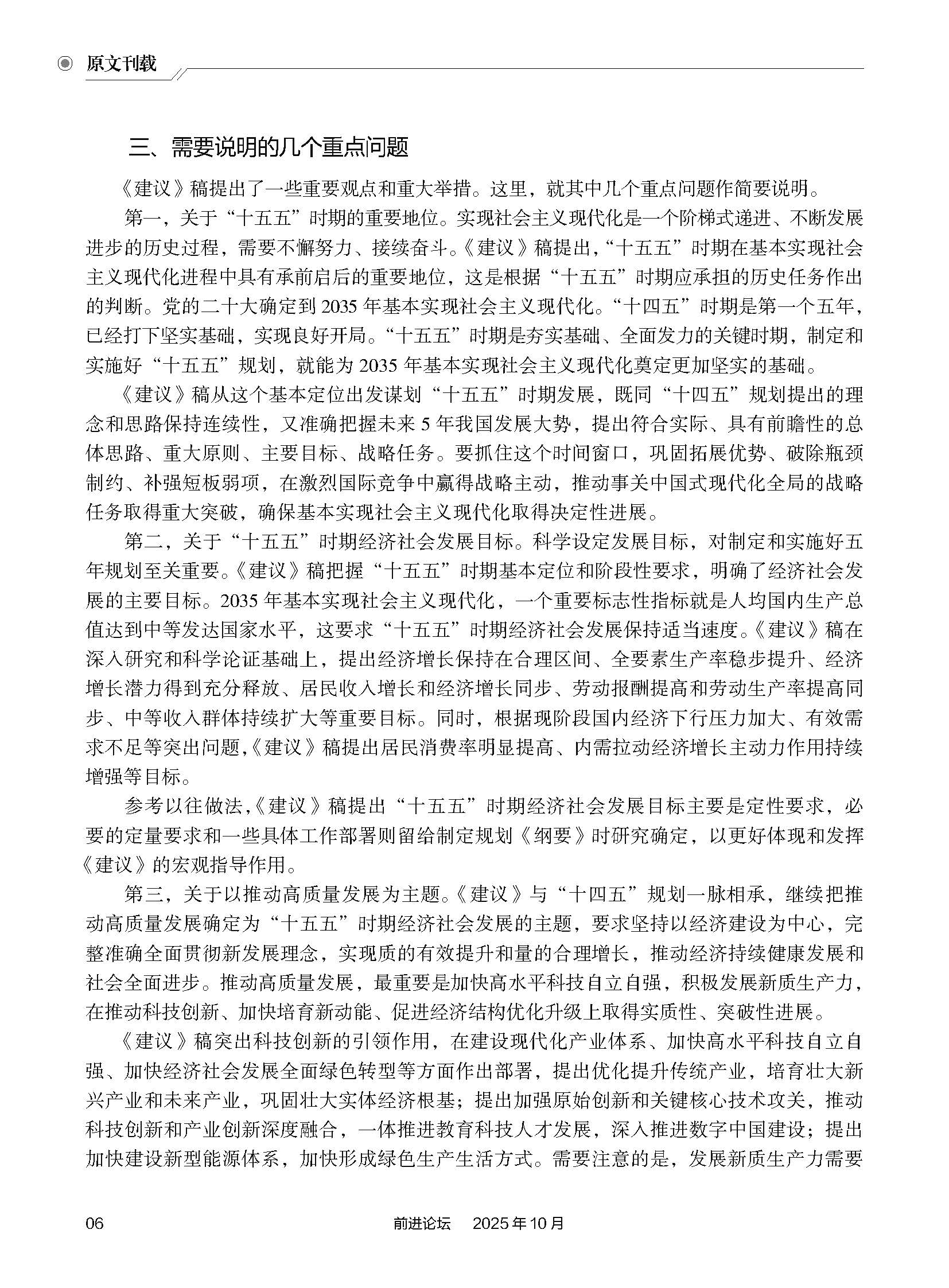 原文刊载

三、需要说明的几个重点问题

《建议》稿提出了一些重要观点和重大举措。这里，就其中几个重点问题作简要说明。

第一，关于“十五五”时期的重要地位。实现社会主义现代化是一个阶梯式递进、不断发展进步的历史过程，需要不懈努力、接续奋斗。《建议》稿提出，“十五五”时期在基本实现社会主义现代化进程中具有承前启后的重要地位，这是根据“十五五”时期应承担的历史任务作出的判断。党的二十大确定到2035年基本实现社会主义现代化。“十四五”时期是第一个五年，已经打下坚实基础，实现良好开局。“十五五”时期是夯实基础、全面发力的关键时期，制定和实施好“十五五”规划，就能为2035年基本实现社会主义现代化奠定更加坚实的基础。

《建议》稿从这个基本定位出发谋划“十五五”时期发展，既同“十四五”规划提出的理念和思路保持连续性，又准确把握未来5年我国发展大势，提出符合实际、具有前瞻性的总体思路、重大原则、主要目标、战略任务。要抓住这个时间窗口，巩固拓展优势、破除瓶颈制约、补强短板弱项，在激烈国际竞争中赢得战略主动，推动事关中国式现代化全局的战略任务取得重大突破，确保基本实现社会主义现代化取得决定性进展。

第二，关于“十五五”时期经济社会发展目标。科学设定发展目标，对制定和实施好五年规划至关重要。《建议》稿把握“十五五”时期基本定位和阶段性要求，明确了经济社会发展的主要目标。2035年基本实现社会主义现代化，一个重要标志性指标就是人均国内生产总值达到中等发达国家水平，这要求“十五五”时期经济社会发展保持适当速度。《建议》稿在深入研究和科学论证基础上，提出经济增长保持在合理区间、全要素生产率稳步提升、经济增长潜力得到充分释放、居民收入增长和经济增长同步、劳动报酬提高和劳动生产率提高同步、中等收入群体持续扩大等重要目标。同时，根据现阶段国内经济下行压力加大、有效需求不足等突出问题，《建议》稿提出居民消费率明显提高、内需拉动经济增长主动力作用持续增强等目标。

参考以往做法，《建议》稿提出“十五五”时期经济社会发展目标主要是定性要求，必要的定量要求和一些具体工作部署则留给制定规划《纲要》时研究确定，以更好体现和发挥《建议》的宏观指导作用。

第三，关于以推动高质量发展为主题。《建议》与“十四五”规划一脉相承，继续把推动高质量发展确定为“十五五”时期经济社会发展的主题，要求坚持以经济建设为中心，完整准确全面贯彻新发展理念，实现质的有效提升和量的合理增长，推动经济持续健康发展和社会全面进步。推动高质量发展，最重要是加快高水平科技自立自强，积极发展新质生产力，在推动科技创新、加快培育新动能、促进经济结构优化升级上取得实质性、突破性进展。

《建议》稿突出科技创新的引领作用，在建设现代化产业体系、加快高水平科技自立自强、加快经济社会发展全面绿色转型等方面作出部署，提出优化提升传统产业，培育壮大新兴产业和未来产业，巩固壮大实体经济根基；提出加强原始创新和关键核心技术攻关，推动科技创新和产业创新深度融合，一体推进教育科技人才发展，深入推进数字中国建设；提出加快建设新型能源体系，加快形成绿色生产生活方式。需要注意的是，发展新质生产力需要

06　　前进论坛　2025年10月